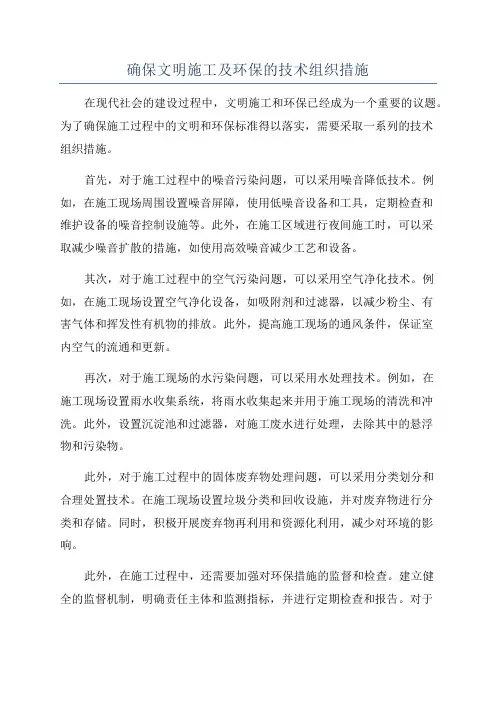 确保文明施工及环保的技术组织措施

在现代社会的建设过程中，文明施工和环保已经成为一个重要的议题。为了确保施工过程中的文明和环保标准得以落实，需要采取一系列的技术组织措施。

首先，对于施工过程中的噪音污染问题，可以采用噪音降低技术。例如，在施工现场周围设置噪音屏障，使用低噪音设备和工具，定期检查和维护设备的噪音控制设施等。此外，在施工区域进行夜间施工时，可以采取减少噪音扩散的措施，如使用高效噪音减少工艺和设备。

其次，对于施工过程中的空气污染问题，可以采用空气净化技术。例如，在施工现场设置空气净化设备，如吸附剂和过滤器，以减少粉尘、有害气体和挥发性有机物的排放。此外，提高施工现场的通风条件，保证室内空气的流通和更新。

再次，对于施工现场的水污染问题，可以采用水处理技术。例如，在施工现场设置雨水收集系统，将雨水收集起来并用于施工现场的清洗和冲洗。此外，设置沉淀池和过滤器，对施工废水进行处理，去除其中的悬浮物和污染物。

此外，对于施工过程中的固体废弃物处理问题，可以采用分类划分和合理处置技术。在施工现场设置垃圾分类和回收设施，并对废弃物进行分类和存储。同时，积极开展废弃物再利用和资源化利用，减少对环境的影响。

此外，在施工过程中，还需要加强对环保措施的监督和检查。建立健全的监督机制，明确责任主体和监测指标，并进行定期检查和报告。对于